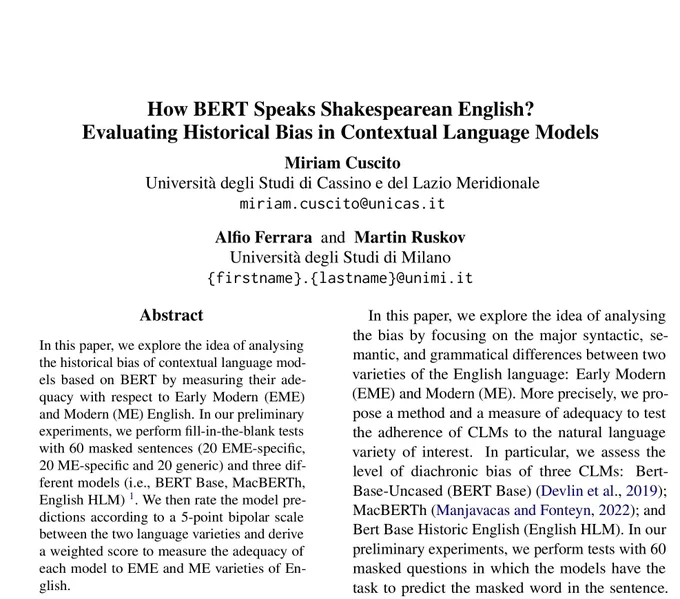 How BERT Speaks Shakespearean English?
Evaluating Historical Bias in Contextual Language Models

Miriam Cuscito
Università degli Studi di Cassino e del Lazio Meridionale
miriam.cuscito@unicas.it

Alfio Ferrara and Martin Ruskov
Università degli Studi di Milano
{firstname}.{lastname}@unimi.it

Abstract

In this paper, we explore the idea of analysing the historical bias of contextual language models based on BERT by measuring their adequacy with respect to Early Modern (EME) and Modern (ME) English. In our preliminary experiments, we perform fill-in-the-blank tests with 60 masked sentences (20 EME-specific, 20 ME-specific and 20 generic) and three different models (i.e., BERT Base, MacBERTh, English HLM) $^1$. We then rate the model predictions according to a 5-point bipolar scale between the two language varieties and derive a weighted score to measure the adequacy of each model to EME and ME varieties of English.

In this paper, we explore the idea of analysing the bias by focusing on the major syntactic, semantic, and grammatical differences between two varieties of the English language: Early Modern (EME) and Modern (ME). More precisely, we propose a method and a measure of adequacy to test the adherence of CLMs to the natural language variety of interest. In particular, we assess the level of diachronic bias of three CLMs: Bert-Base-Uncased (BERT Base) (Devlin et al., 2019); MacBERTh (Manjavacas and Fonteyn, 2022); and Bert Base Historic English (English HLM). In our preliminary experiments, we perform tests with 60 masked questions in which the models have the task to predict the masked word in the sentence.